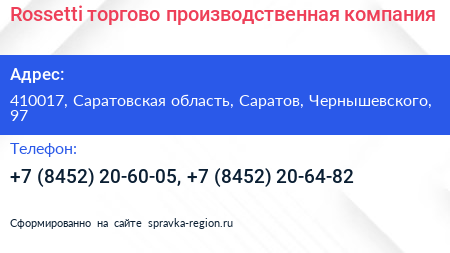 Rossetti торгово производственная компания

Адрес:

410017, Саратовская область, Саратов, Чернышевского, 97

Телефон:

+7 (8452) 20-60-05, +7 (8452) 20-64-82

Сформированно на сайте spravka-region.ru